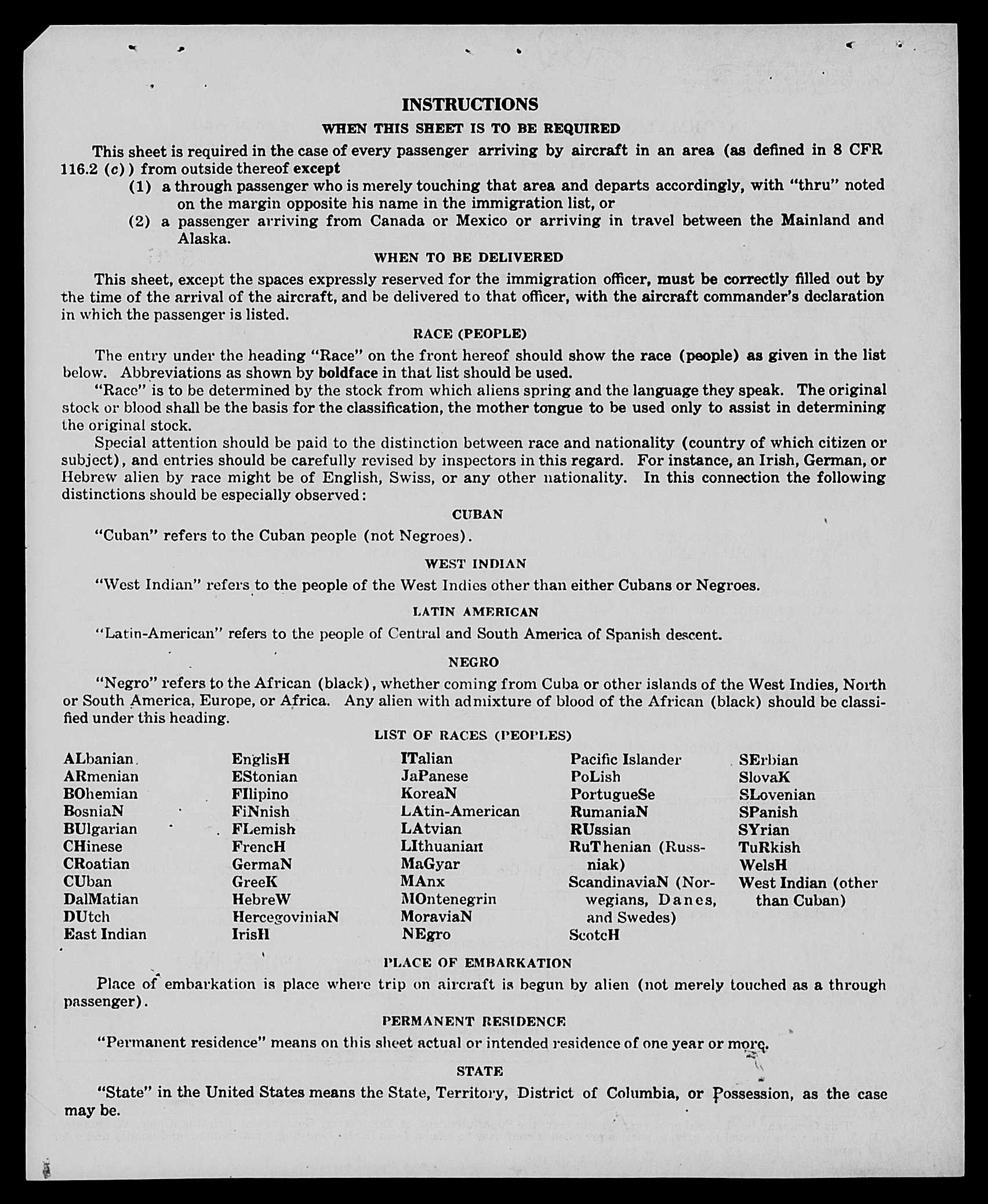 INSTRUCTIONS

WHEN THIS SHEET IS TO BE REQUIRED

This sheet is required in the case of every passenger arriving by aircraft in an area (as defined in 8 CFR 116.2 (c)) from outside thereof except

(1) a through passenger who is merely touching that area and departs accordingly, with "thru" noted on the margin opposite his name in the immigration list, or

(2) a passenger arriving from Canada or Mexico or arriving in travel between the Mainland and Alaska.

WHEN TO BE DELIVERED

This sheet, except the spaces expressly reserved for the immigration officer, must be correctly filled out by the time of the arrival of the aircraft, and be delivered to that officer, with the aircraft commander's declaration in which the passenger is listed.

RACE (PEOPLE)

The entry under the heading "Race" on the front hereof should show the race (people) as given in the list below. Abbreviations as shown by boldface in that list should be used.

"Race" is to be determined by the stock from which aliens spring and the language they speak. The original stock or blood shall be the basis for the classification, the mother tongue to be used only to assist in determining the original stock.

Special attention should be paid to the distinction between race and nationality (country of which citizen or subject), and entries should be carefully revised by inspectors in this regard. For instance, an Irish, German, or Hebrew alien by race might be of English, Swiss, or any other nationality. In this connection the following distinctions should be especially observed:

CUBAN

"Cuban" refers to the Cuban people (not Negroes).

WEST INDIAN

"West Indian" refers to the people of the West Indies other than either Cubans or Negroes.

LATIN AMERICAN

"Latin-American" refers to the people of Central and South America of Spanish descent.

NEGRO

"Negro" refers to the African (black), whether coming from Cuba or other islands of the West Indies, North or South America, Europe, or Africa. Any alien with admixture of blood of the African (black) should be classified under this heading.

LIST OF RACES (PEOPLES)

ALbanian
ARmenian
BOhemian
BosniaN
BUlgarian
CHinese
CRoatian
CUban
DalMatian
DUtch
East Indian

EnglisH
EStonian
FIlipino
FiNnish
FLemish
FrencH
GermaN
GreeK
HebreW
HercegoviniaN
IrisH

ITalian
JaPanese
KoreaN
LAtin-American
LAtvian
LIthuanian
MaGyar
MAnx
MOntenegrin
MoraviaN
NEgro

Pacific Islander
PoLish
PortugueSe
RumaniaN
RUssian
RuThenian (Russniak)
ScandinaviaN (Norwegians, Danes, and Swedes)
ScotcH

SErbian
SlovaK
SLovenian
SPanish
SYrian
TuRkish
WelsH
West Indian (other than Cuban)

PLACE OF EMBARKATION

Place of embarkation is place where trip on aircraft is begun by alien (not merely touched as a through passenger).

PERMANENT RESIDENCE

"Permanent residence" means on this sheet actual or intended residence of one year or more.

STATE

"State" in the United States means the State, Territory, District of Columbia, or Possession, as the case may be.